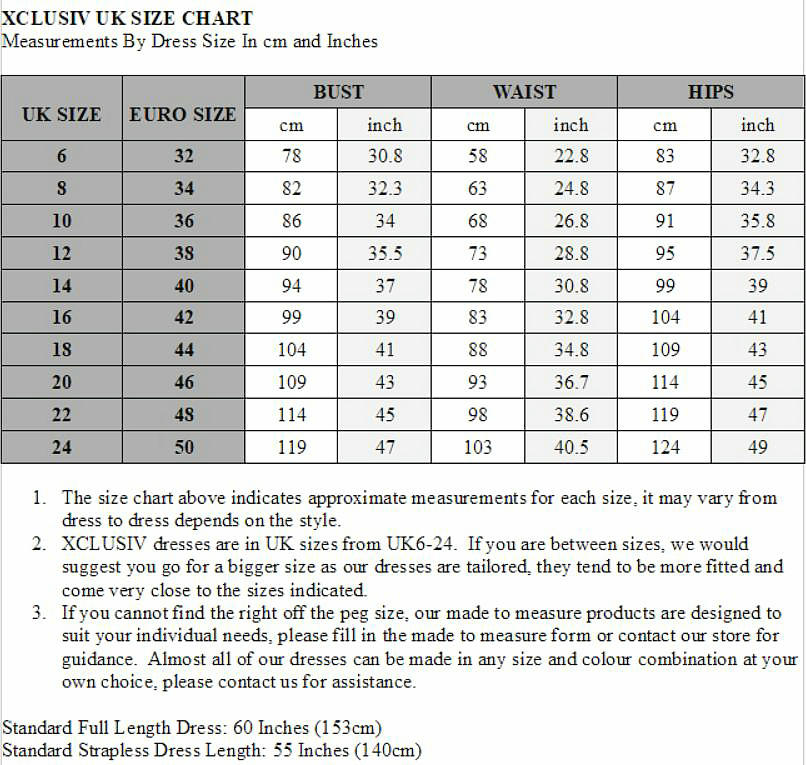 XCLUSIV UK SIZE CHART
Measurements By Dress Size In cm and Inches

| UK SIZE | EURO SIZE | BUST cm | BUST inch | WAIST cm | WAIST inch | HIPS cm | HIPS inch |
|---|---|---|---|---|---|---|---|
| 6 | 32 | 78 | 30.8 | 58 | 22.8 | 83 | 32.8 |
| 8 | 34 | 82 | 32.3 | 63 | 24.8 | 87 | 34.3 |
| 10 | 36 | 86 | 34 | 68 | 26.8 | 91 | 35.8 |
| 12 | 38 | 90 | 35.5 | 73 | 28.8 | 95 | 37.5 |
| 14 | 40 | 94 | 37 | 78 | 30.8 | 99 | 39 |
| 16 | 42 | 99 | 39 | 83 | 32.8 | 104 | 41 |
| 18 | 44 | 104 | 41 | 88 | 34.8 | 109 | 43 |
| 20 | 46 | 109 | 43 | 93 | 36.7 | 114 | 45 |
| 22 | 48 | 114 | 45 | 98 | 38.6 | 119 | 47 |
| 24 | 50 | 119 | 47 | 103 | 40.5 | 124 | 49 |

1. The size chart above indicates approximate measurements for each size, it may vary from dress to dress depends on the style.
2. XCLUSIV dresses are in UK sizes from UK6-24. If you are between sizes, we would suggest you go for a bigger size as our dresses are tailored, they tend to be more fitted and come very close to the sizes indicated.
3. If you cannot find the right off the peg size, our made to measure products are designed to suit your individual needs, please fill in the made to measure form or contact our store for guidance. Almost all of our dresses can be made in any size and colour combination at your own choice, please contact us for assistance.

Standard Full Length Dress: 60 Inches (153cm)
Standard Strapless Dress Length: 55 Inches (140cm)